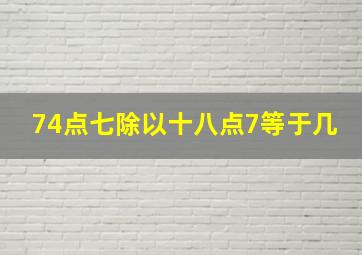 74点七除以十八点7等于几